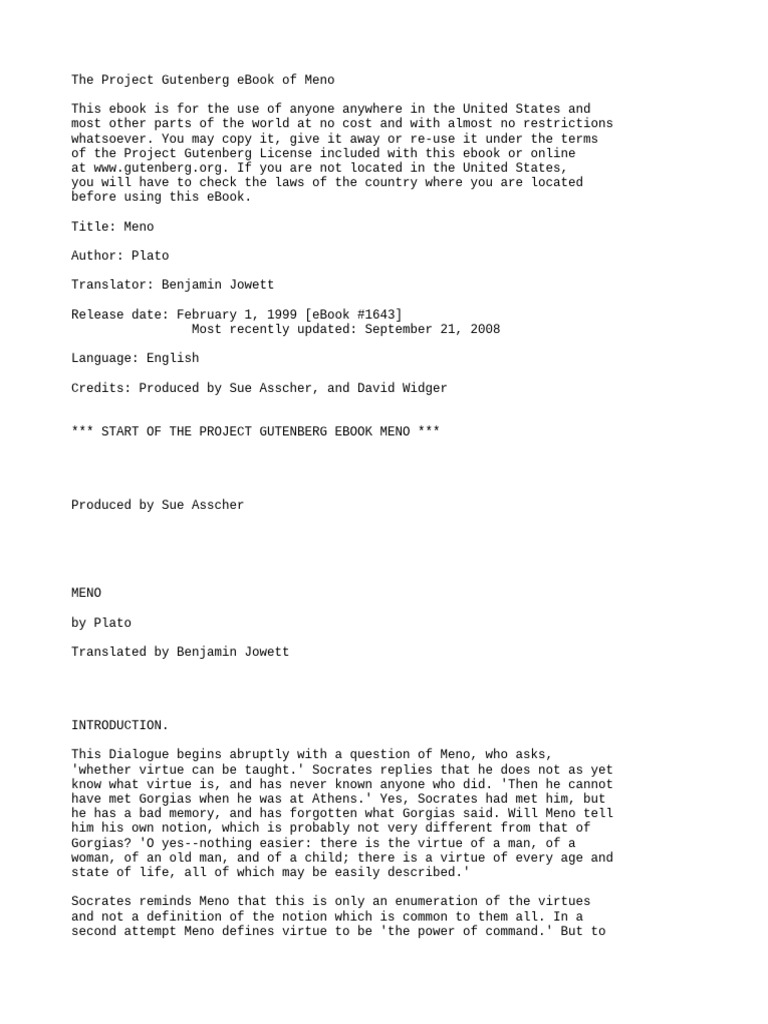 The Project Gutenberg eBook of Meno

This ebook is for the use of anyone anywhere in the United States and most other parts of the world at no cost and with almost no restrictions whatsoever. You may copy it, give it away or re-use it under the terms of the Project Gutenberg License included with this ebook or online at www.gutenberg.org. If you are not located in the United States, you will have to check the laws of the country where you are located before using this eBook.

Title: Meno

Author: Plato

Translator: Benjamin Jowett

Release date: February 1, 1999 [eBook #1643]
Most recently updated: September 21, 2008

Language: English

Credits: Produced by Sue Asscher, and David Widger

*** START OF THE PROJECT GUTENBERG EBOOK MENO ***

Produced by Sue Asscher

MENO

by Plato

Translated by Benjamin Jowett

INTRODUCTION.

This Dialogue begins abruptly with a question of Meno, who asks, 'whether virtue can be taught.' Socrates replies that he does not as yet know what virtue is, and has never known anyone who did. 'Then he cannot have met Gorgias when he was at Athens.' Yes, Socrates had met him, but he has a bad memory, and has forgotten what Gorgias said. Will Meno tell him his own notion, which is probably not very different from that of Gorgias? 'O yes--nothing easier: there is the virtue of a man, of a woman, of an old man, and of a child; there is a virtue of every age and state of life, all of which may be easily described.'

Socrates reminds Meno that this is only an enumeration of the virtues and not a definition of the notion which is common to them all. In a second attempt Meno defines virtue to be 'the power of command.' But to